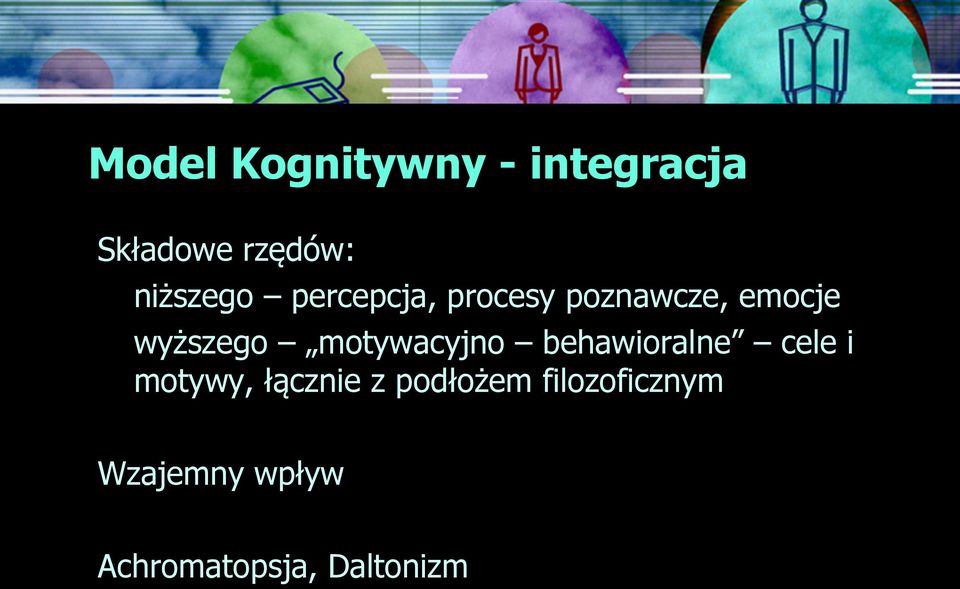 Model Kognitywny - integracja

Składowe rzędów:

niższego – percepcja, procesy poznawcze, emocje

wyższego – „motywacyjno – behawioralne” – cele i motywy, łącznie z podłożem filozoficznym

Wzajemny wpływ

Achromatopsja, Daltonizm